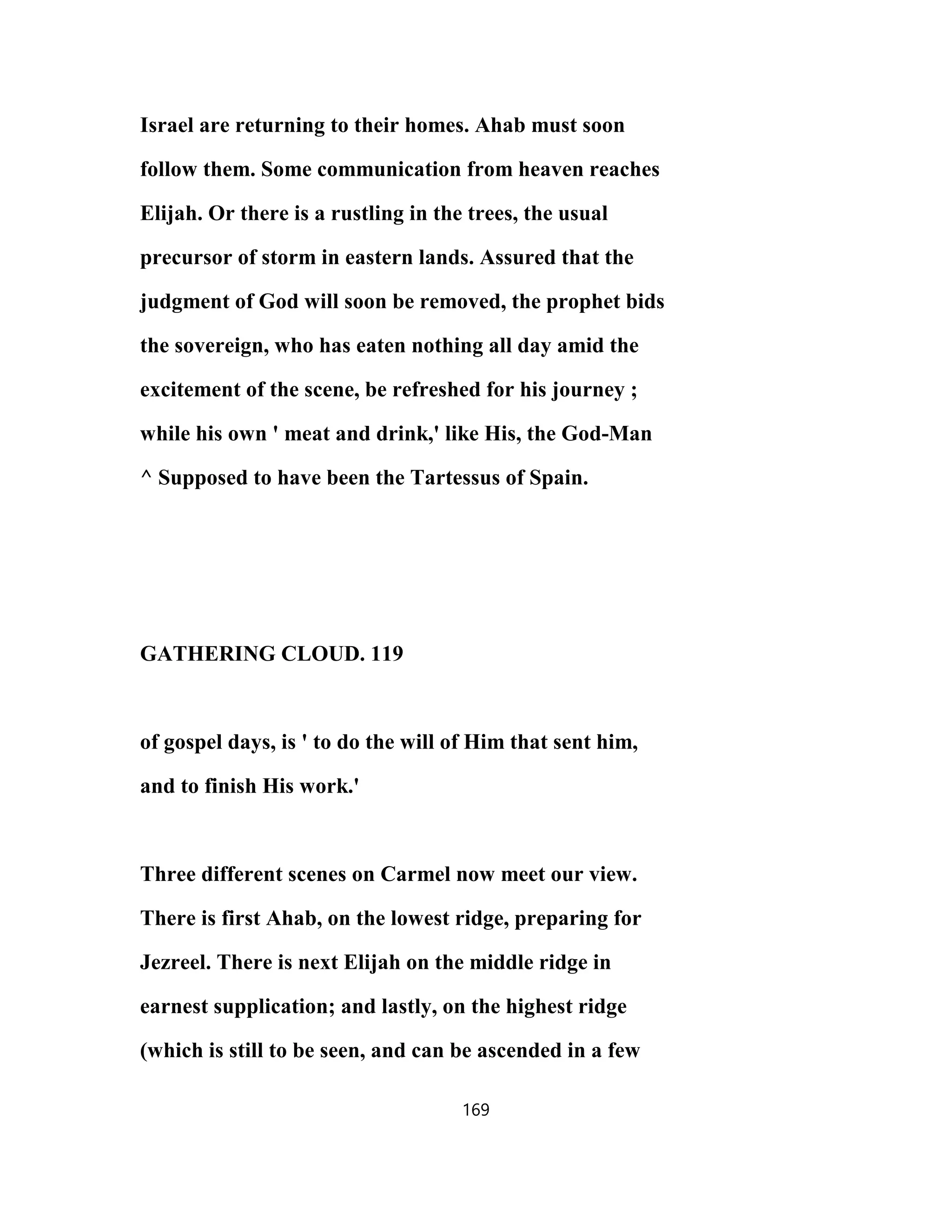 Israel are returning to their homes. Ahab must soon follow them. Some communication from heaven reaches Elijah. Or there is a rustling in the trees, the usual precursor of storm in eastern lands. Assured that the judgment of God will soon be removed, the prophet bids the sovereign, who has eaten nothing all day amid the excitement of the scene, be refreshed for his journey ; while his own ' meat and drink,' like His, the God-Man
^ Supposed to have been the Tartessus of Spain.

GATHERING CLOUD. 119

of gospel days, is ' to do the will of Him that sent him, and to finish His work.'

Three different scenes on Carmel now meet our view. There is first Ahab, on the lowest ridge, preparing for Jezreel. There is next Elijah on the middle ridge in earnest supplication; and lastly, on the highest ridge (which is still to be seen, and can be ascended in a few

169